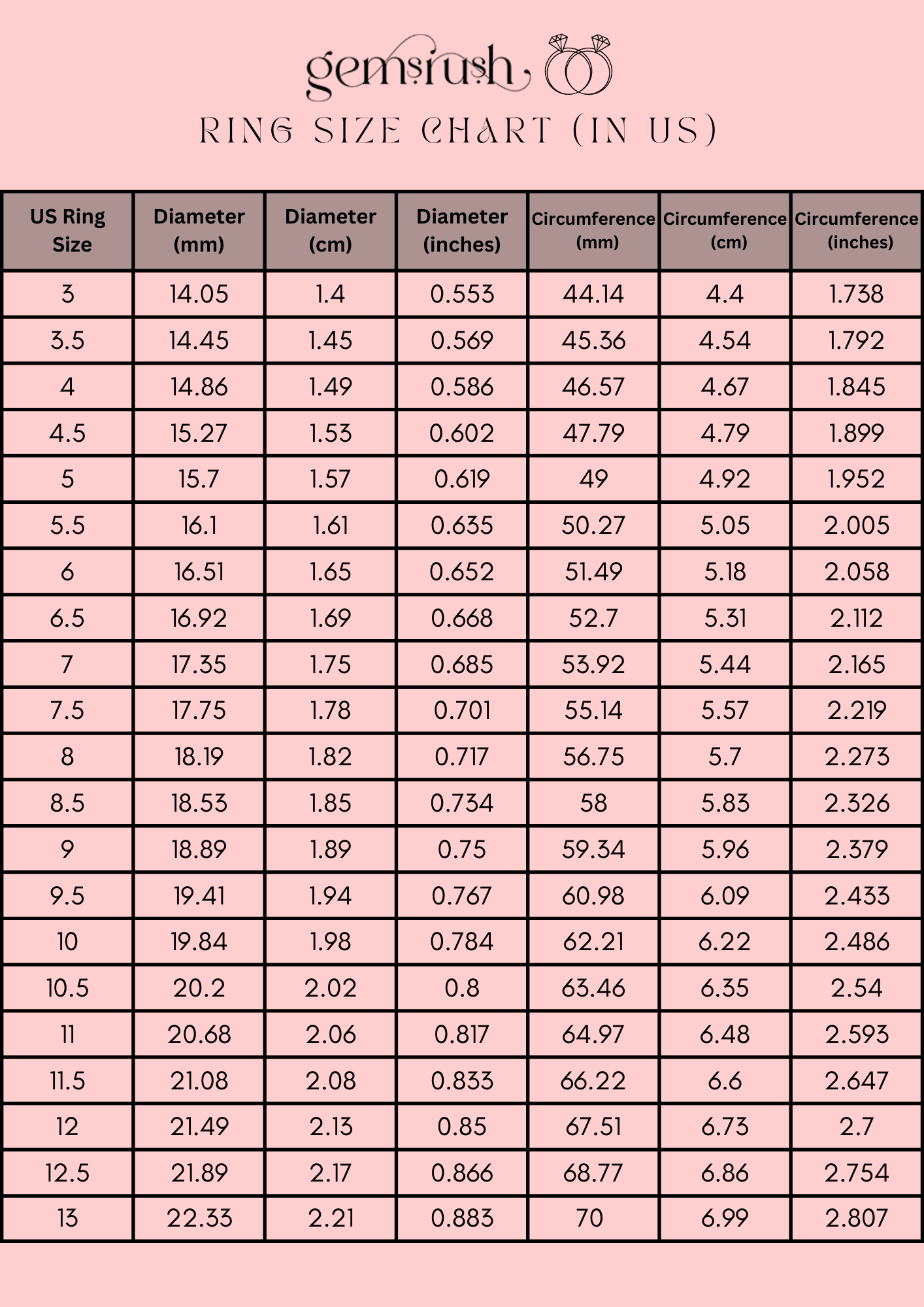 gemsrush

RING SIZE CHART (IN US)

| US Ring Size | Diameter (mm) | Diameter (cm) | Diameter (inches) | Circumference (mm) | Circumference (cm) | Circumference (inches) |
|---|---|---|---|---|---|---|
| 3 | 14.05 | 1.4 | 0.553 | 44.14 | 4.4 | 1.738 |
| 3.5 | 14.45 | 1.45 | 0.569 | 45.36 | 4.54 | 1.792 |
| 4 | 14.86 | 1.49 | 0.586 | 46.57 | 4.67 | 1.845 |
| 4.5 | 15.27 | 1.53 | 0.602 | 47.79 | 4.79 | 1.899 |
| 5 | 15.7 | 1.57 | 0.619 | 49 | 4.92 | 1.952 |
| 5.5 | 16.1 | 1.61 | 0.635 | 50.27 | 5.05 | 2.005 |
| 6 | 16.51 | 1.65 | 0.652 | 51.49 | 5.18 | 2.058 |
| 6.5 | 16.92 | 1.69 | 0.668 | 52.7 | 5.31 | 2.112 |
| 7 | 17.35 | 1.75 | 0.685 | 53.92 | 5.44 | 2.165 |
| 7.5 | 17.75 | 1.78 | 0.701 | 55.14 | 5.57 | 2.219 |
| 8 | 18.19 | 1.82 | 0.717 | 56.75 | 5.7 | 2.273 |
| 8.5 | 18.53 | 1.85 | 0.734 | 58 | 5.83 | 2.326 |
| 9 | 18.89 | 1.89 | 0.75 | 59.34 | 5.96 | 2.379 |
| 9.5 | 19.41 | 1.94 | 0.767 | 60.98 | 6.09 | 2.433 |
| 10 | 19.84 | 1.98 | 0.784 | 62.21 | 6.22 | 2.486 |
| 10.5 | 20.2 | 2.02 | 0.8 | 63.46 | 6.35 | 2.54 |
| 11 | 20.68 | 2.06 | 0.817 | 64.97 | 6.48 | 2.593 |
| 11.5 | 21.08 | 2.08 | 0.833 | 66.22 | 6.6 | 2.647 |
| 12 | 21.49 | 2.13 | 0.85 | 67.51 | 6.73 | 2.7 |
| 12.5 | 21.89 | 2.17 | 0.866 | 68.77 | 6.86 | 2.754 |
| 13 | 22.33 | 2.21 | 0.883 | 70 | 6.99 | 2.807 |